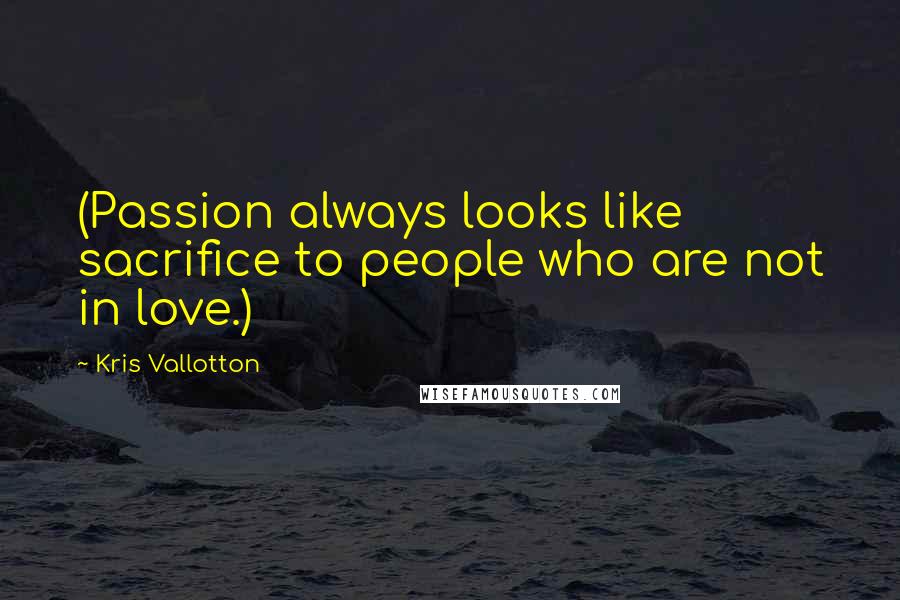 (Passion always looks like sacrifice to people who are not in love.)

~ Kris Vallotton

WISEFAMOUSQUOTES.COM